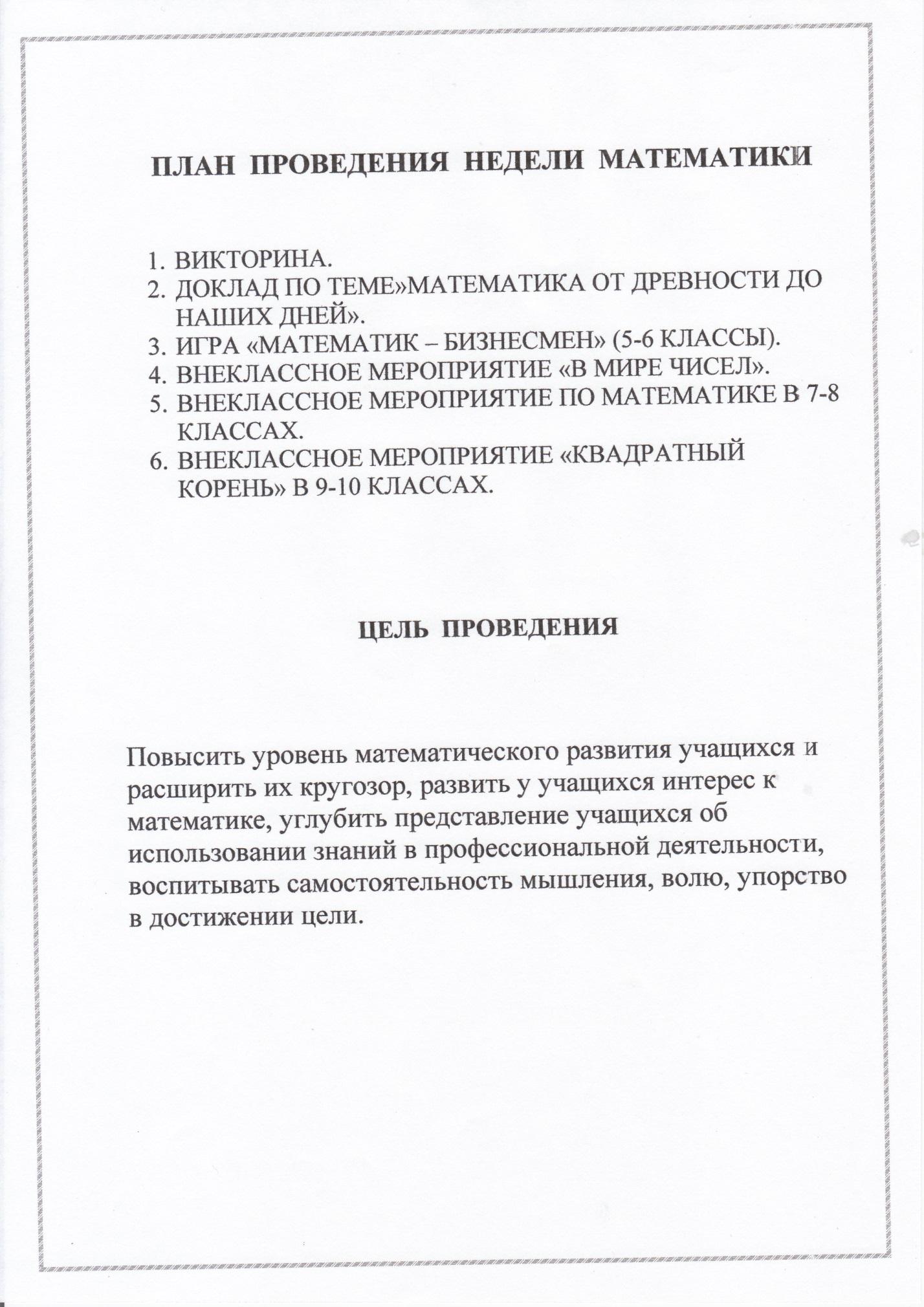 ПЛАН ПРОВЕДЕНИЯ НЕДЕЛИ МАТЕМАТИКИ

1. ВИКТОРИНА.
2. ДОКЛАД ПО ТЕМЕ»МАТЕМАТИКА ОТ ДРЕВНОСТИ ДО НАШИХ ДНЕЙ».
3. ИГРА «МАТЕМАТИК – БИЗНЕСМЕН» (5-6 КЛАССЫ).
4. ВНЕКЛАССНОЕ МЕРОПРИЯТИЕ «В МИРЕ ЧИСЕЛ».
5. ВНЕКЛАССНОЕ МЕРОПРИЯТИЕ ПО МАТЕМАТИКЕ В 7-8 КЛАССАХ.
6. ВНЕКЛАССНОЕ МЕРОПРИЯТИЕ «КВАДРАТНЫЙ КОРЕНЬ» В 9-10 КЛАССАХ.

ЦЕЛЬ ПРОВЕДЕНИЯ

Повысить уровень математического развития учащихся и расширить их кругозор, развить у учащихся интерес к математике, углубить представление учащихся об использовании знаний в профессиональной деятельности, воспитывать самостоятельность мышления, волю, упорство в достижении цели.